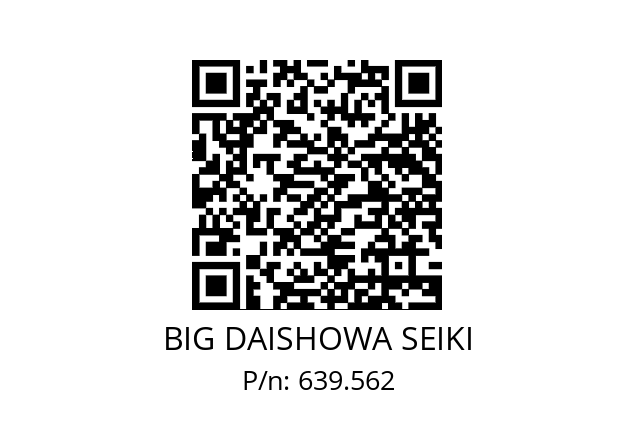 BIG DAISHOWA SEIKI

P/n: 639.562